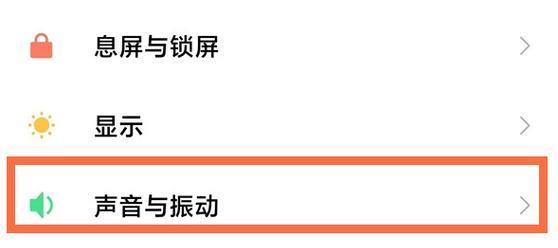 息屏与锁屏

显示

声音与振动